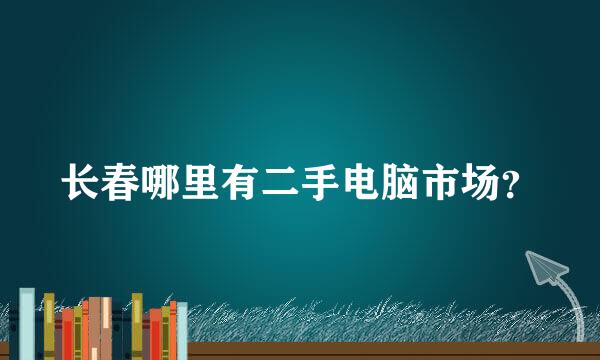 长春哪里有二手电脑市场?